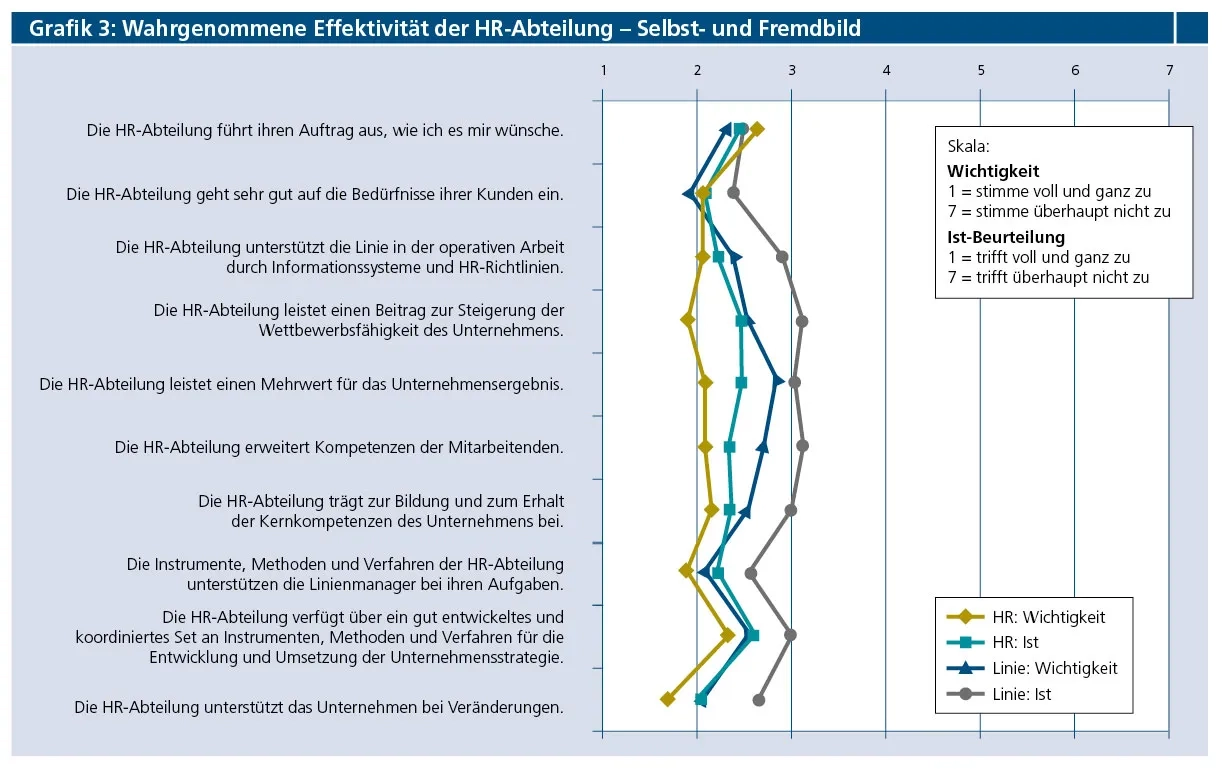 Grafik 3: Wahrgenommene Effektivität der HR-Abteilung – Selbst- und Fremdbild

1 2 3 4 5 6 7

Die HR-Abteilung führt ihren Auftrag aus, wie ich es mir wünsche.

Die HR-Abteilung geht sehr gut auf die Bedürfnisse ihrer Kunden ein.

Die HR-Abteilung unterstützt die Linie in der operativen Arbeit durch Informationssysteme und HR-Richtlinien.

Die HR-Abteilung leistet einen Beitrag zur Steigerung der Wettbewerbsfähigkeit des Unternehmens.

Die HR-Abteilung leistet einen Mehrwert für das Unternehmensergebnis.

Die HR-Abteilung erweitert Kompetenzen der Mitarbeitenden.

Die HR-Abteilung trägt zur Bildung und zum Erhalt der Kernkompetenzen des Unternehmens bei.

Die Instrumente, Methoden und Verfahren der HR-Abteilung unterstützen die Linienmanager bei ihren Aufgaben.

Die HR-Abteilung verfügt über ein gut entwickeltes und koordiniertes Set an Instrumenten, Methoden und Verfahren für die Entwicklung und Umsetzung der Unternehmensstrategie.

Die HR-Abteilung unterstützt das Unternehmen bei Veränderungen.

Skala:
Wichtigkeit
1 = stimme voll und ganz zu
7 = stimme überhaupt nicht zu
Ist-Beurteilung
1 = trifft voll und ganz zu
7 = trifft überhaupt nicht zu

HR: Wichtigkeit
HR: Ist
Linie: Wichtigkeit
Linie: Ist